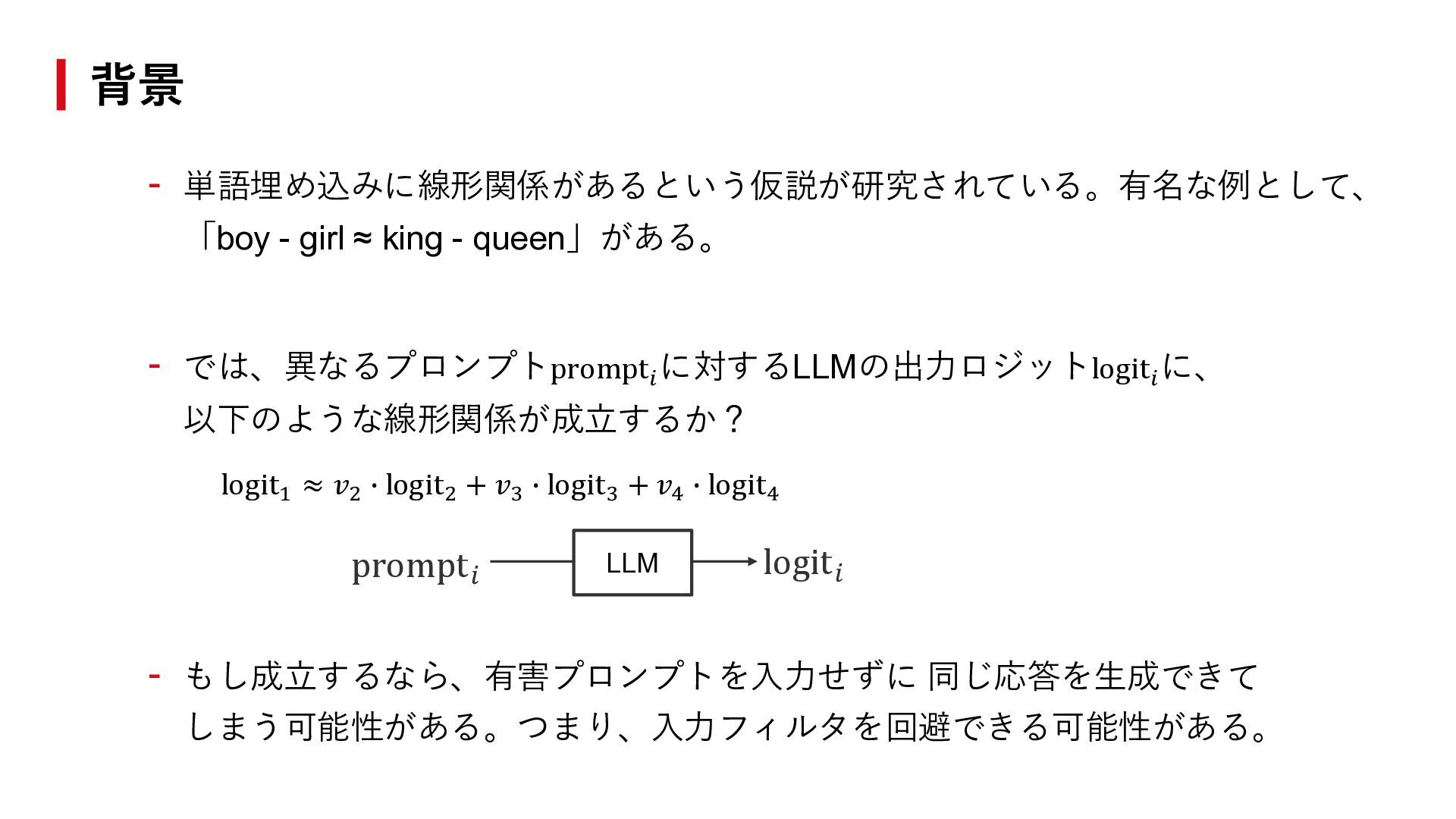 背景

- 単語埋め込みに線形関係があるという仮説が研究されている。有名な例として、「boy - girl ≈ king - queen」がある。

- では、異なるプロンプト$\text{prompt}_i$に対するLLMの出力ロジット$\text{logit}_i$に、以下のような線形関係が成立するか？

$\text{logit}_1 \approx v_2 \cdot \text{logit}_2 + v_3 \cdot \text{logit}_3 + v_4 \cdot \text{logit}_4$

$\text{prompt}_i$ LLM $\text{logit}_i$

- もし成立するなら、有害プロンプトを入力せずに 同じ応答を生成できてしまう可能性がある。つまり、入力フィルタを回避できる可能性がある。